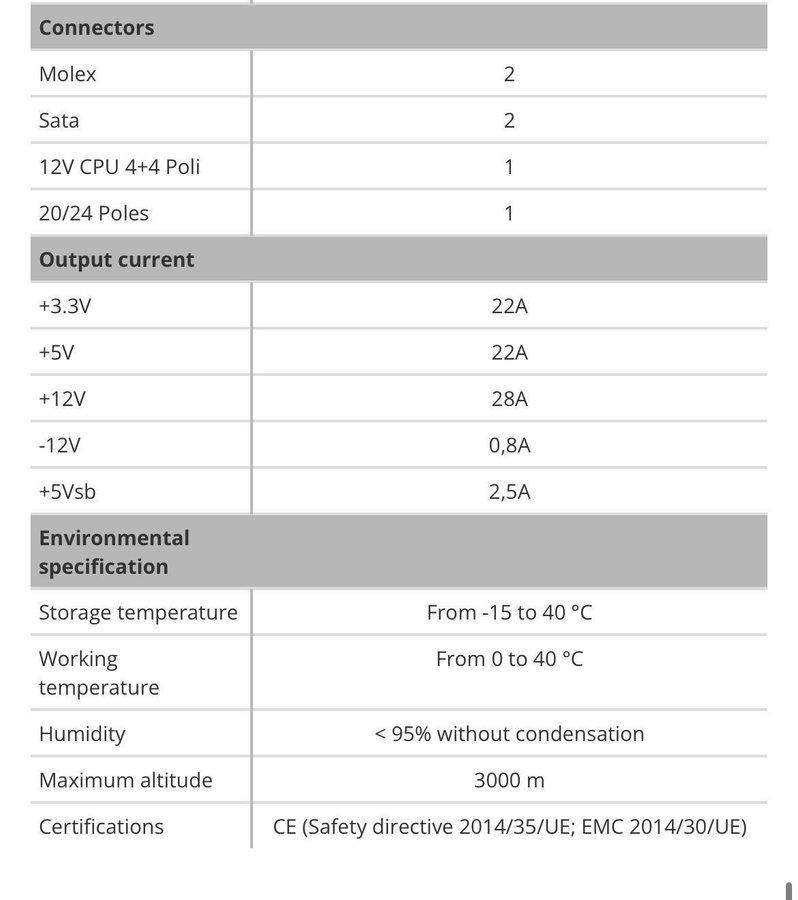 | Connectors | |
|---|---|
| Molex | 2 |
| Sata | 2 |
| 12V CPU 4+4 Poli | 1 |
| 20/24 Poles | 1 |
| **Output current** | |
| +3.3V | 22A |
| +5V | 22A |
| +12V | 28A |
| -12V | 0,8A |
| +5Vsb | 2,5A |
| **Environmental specification** | |
| Storage temperature | From -15 to 40 °C |
| Working temperature | From 0 to 40 °C |
| Humidity | < 95% without condensation |
| Maximum altitude | 3000 m |
| Certifications | CE (Safety directive 2014/35/UE; EMC 2014/30/UE) |